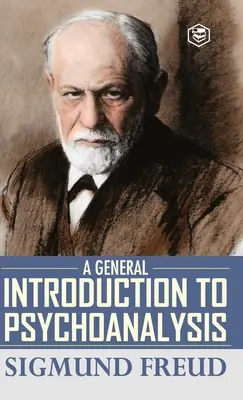 A GENERAL
INTRODUCTION TO PSYCHOANALYSIS

SIGMUND FREUD